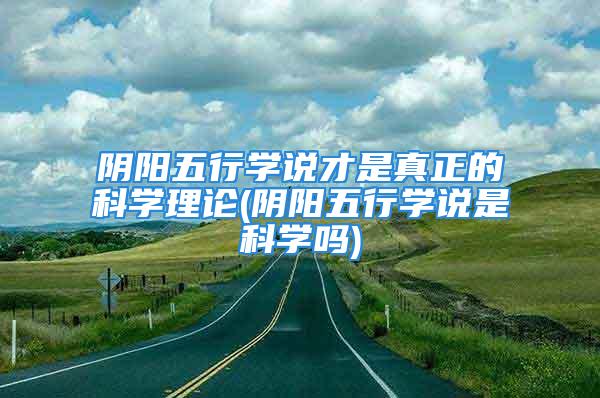 阴阳五行学说才是真正的科学理论(阴阳五行学说是科学吗)